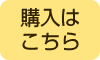 購入は
こちら